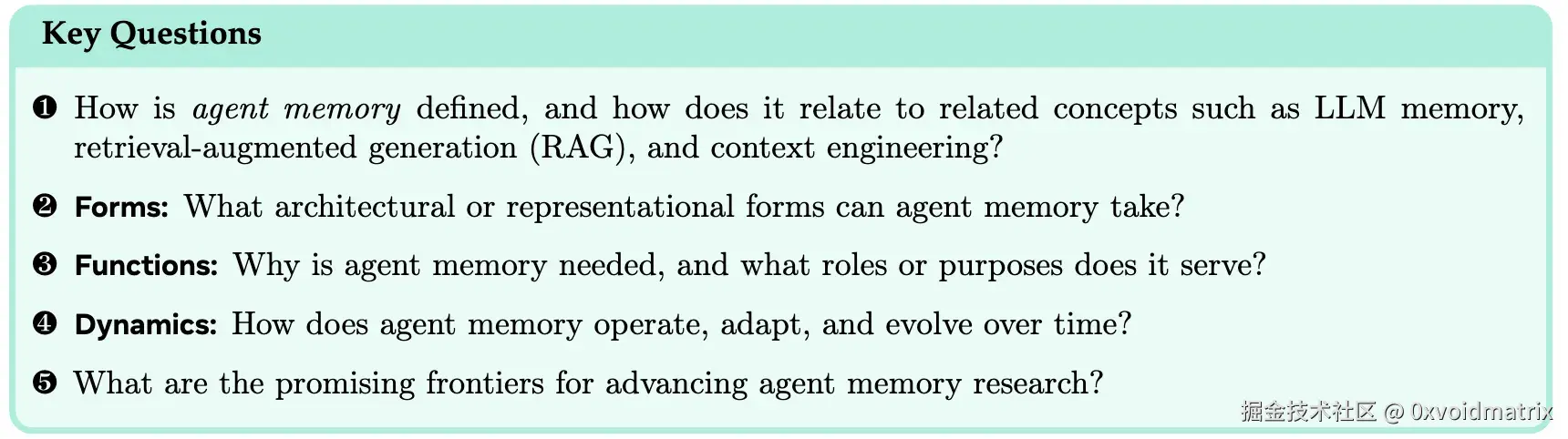 Key Questions

❶ How is agent memory defined, and how does it relate to related concepts such as LLM memory, retrieval-augmented generation (RAG), and context engineering?

❷ Forms: What architectural or representational forms can agent memory take?

❸ Functions: Why is agent memory needed, and what roles or purposes does it serve?

❹ Dynamics: How does agent memory operate, adapt, and evolve over time?

❺ What are the promising frontiers for advancing agent memory research?

掘金技术社区 @ 0xvoidmatrix